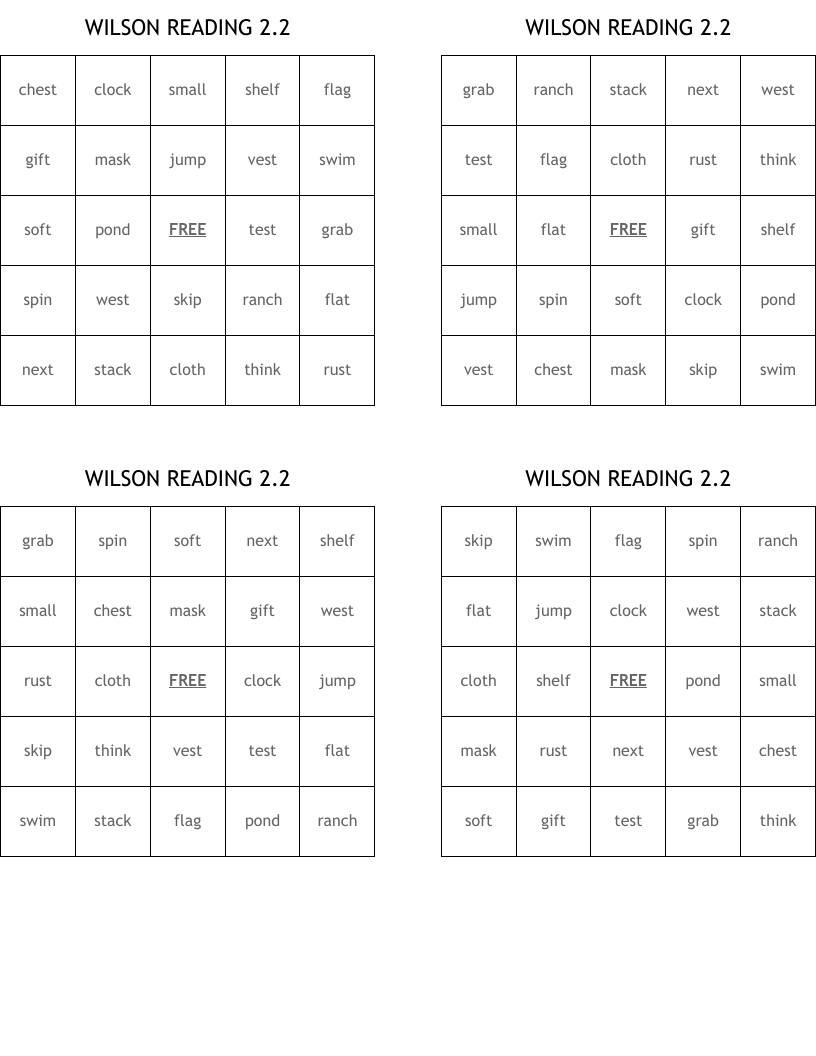 WILSON READING 2.2

| chest | clock | small | shelf | flag |
|---|---|---|---|---|
| gift | mask | jump | vest | swim |
| soft | pond | FREE | test | grab |
| spin | west | skip | ranch | flat |
| next | stack | cloth | think | rust |

WILSON READING 2.2

| grab | ranch | stack | next | west |
|---|---|---|---|---|
| test | flag | cloth | rust | think |
| small | flat | FREE | gift | shelf |
| jump | spin | soft | clock | pond |
| vest | chest | mask | skip | swim |

WILSON READING 2.2

| grab | spin | soft | next | shelf |
|---|---|---|---|---|
| small | chest | mask | gift | west |
| rust | cloth | FREE | clock | jump |
| skip | think | vest | test | flat |
| swim | stack | flag | pond | ranch |

WILSON READING 2.2

| skip | swim | flag | spin | ranch |
|---|---|---|---|---|
| flat | jump | clock | west | stack |
| cloth | shelf | FREE | pond | small |
| mask | rust | next | vest | chest |
| soft | gift | test | grab | think |